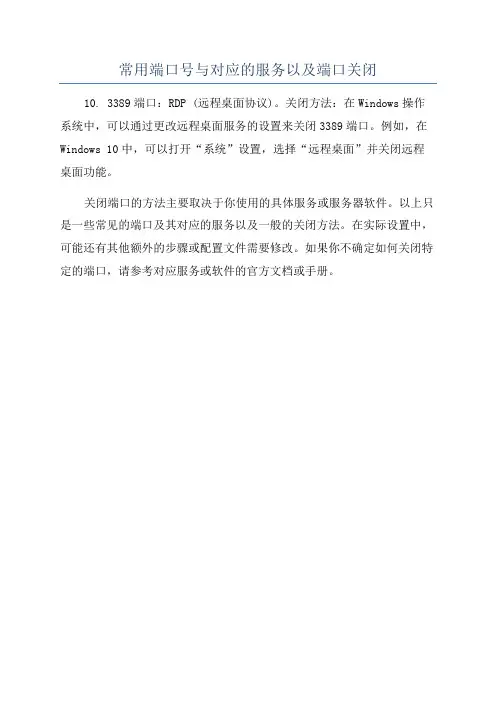 常用端口号与对应的服务以及端口关闭

10. 3389 端口：RDP（远程桌面协议）。关闭方法：在 Windows 操作系统中，可以通过更改远程桌面服务的设置来关闭 3389 端口。例如，在 Windows 10 中，可以打开“系统”设置，选择“远程桌面”并关闭远程桌面功能。

关闭端口的方法主要取决于你使用的具体服务或服务器软件。以上只是一些常见的端口及其对应的服务以及一般的关闭方法。在实际设置中，可能还有其他额外的步骤或配置文件需要修改。如果你不确定如何关闭特定的端口，请参考对应服务或软件的官方文档或手册。